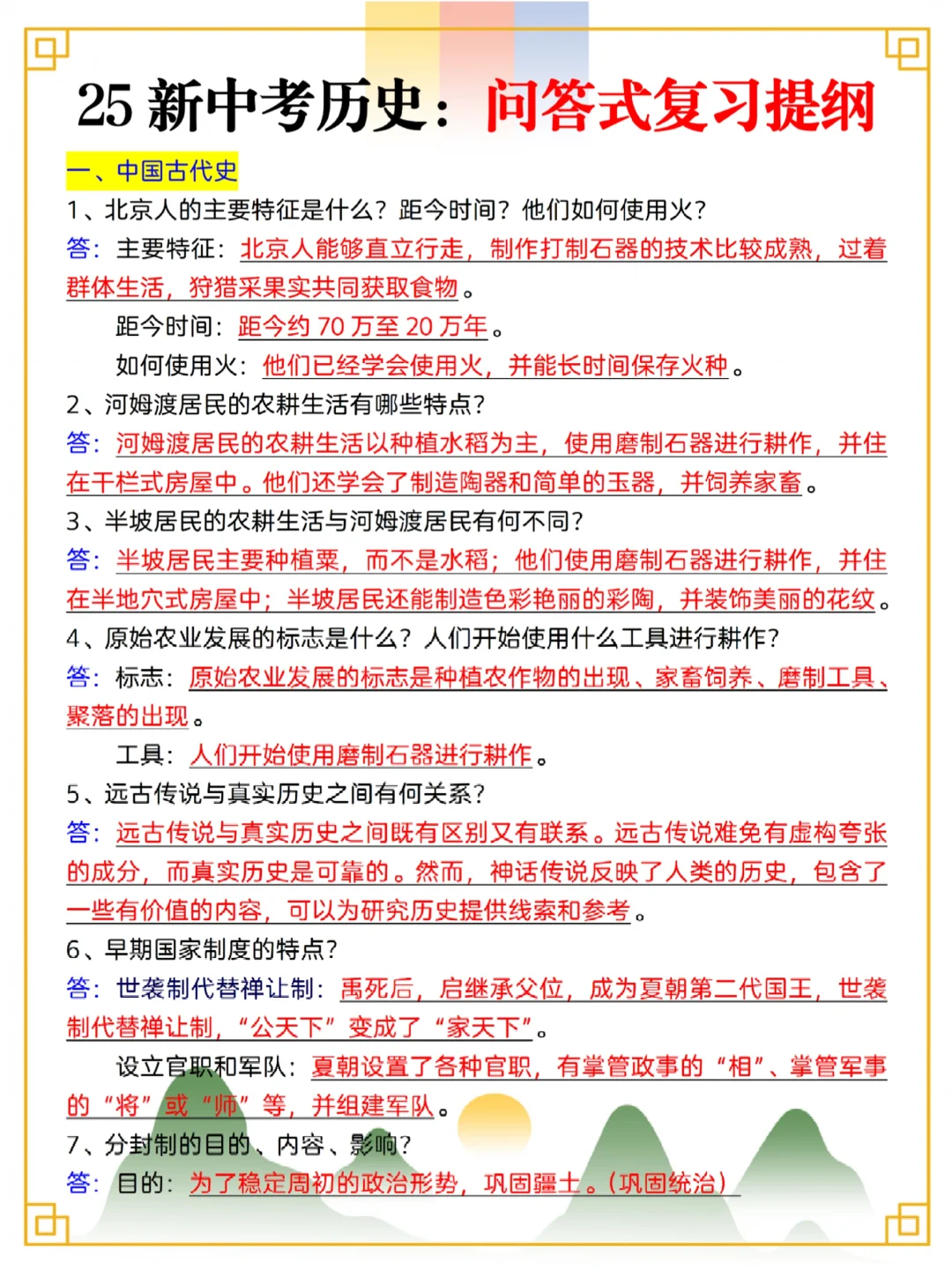 25 新中考历史：问答式复习提纲

一、中国古代史

1、北京人的主要特征是什么？距今时间？他们如何使用火？

答：主要特征：北京人能够直立行走，制作打制石器的技术比较成熟，过着群体生活，狩猎采果实共同获取食物。

距今时间：距今约 70 万至 20 万年。

如何使用火：他们已经学会使用火，并能长时间保存火种。

2、河姆渡居民的农耕生活有哪些特点？

答：河姆渡居民的农耕生活以种植水稻为主，使用磨制石器进行耕作，并住在干栏式房屋中。他们还学会了制造陶器和简单的玉器，并饲养家畜。

3、半坡居民的农耕生活与河姆渡居民有何不同？

答：半坡居民主要种植粟，而不是水稻；他们使用磨制石器进行耕作，并住在半地穴式房屋中；半坡居民还能制造色彩艳丽的彩陶，并装饰美丽的花纹。

4、原始农业发展的标志是什么？人们开始使用什么工具进行耕作？

答：标志：原始农业发展的标志是种植农作物的出现、家畜饲养、磨制工具、聚落的出现。

工具：人们开始使用磨制石器进行耕作。

5、远古传说与真实历史之间有何关系？

答：远古传说与真实历史之间既有区别又有联系。远古传说难免有虚构夸张的成分，而真实历史是可靠的。然而，神话传说反映了人类的历史，包含了一些有价值的内容，可以为研究历史提供线索和参考。

6、早期国家制度的特点？

答：世袭制代替禅让制：禹死后，启继承父位，成为夏朝第二代国王，世袭制代替禅让制，“公天下”变成了“家天下”。

设立官职和军队：夏朝设置了各种官职，有掌管政事的“相”、掌管军事的“将”或“师”等，并组建军队。

7、分封制的目的、内容、影响？

答：目的：为了稳定周初的政治形势，巩固疆土。（巩固统治）